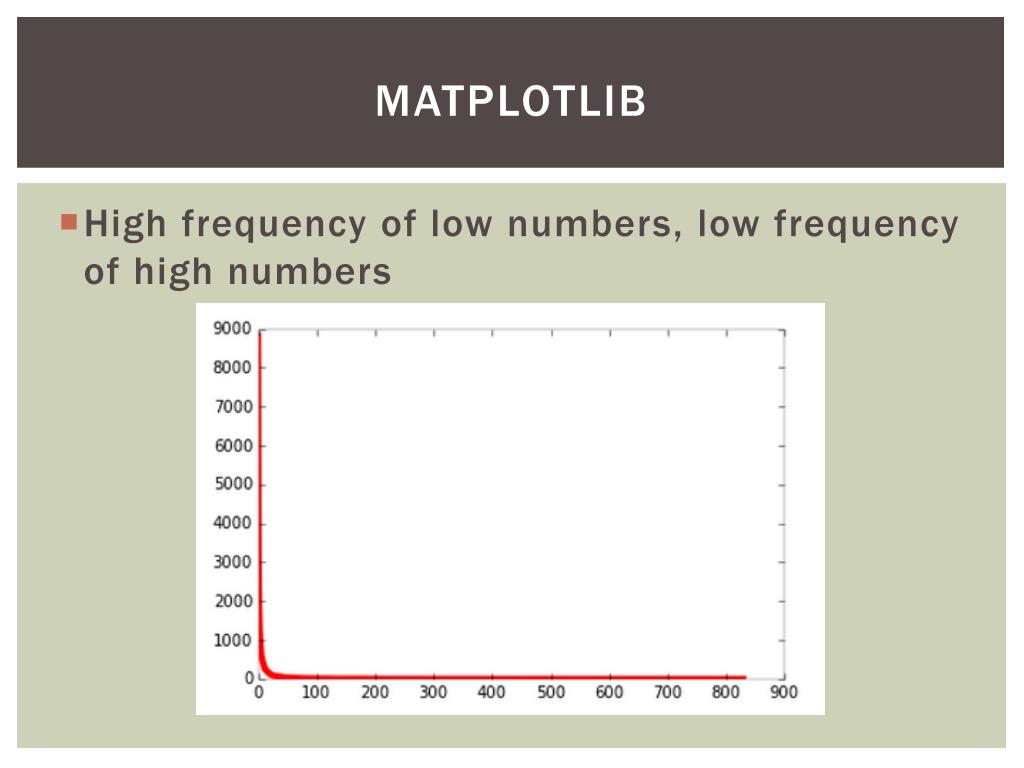 MATPLOTLIB

High frequency of low numbers, low frequency of high numbers

9000
8000
7000
6000
5000
4000
3000
2000
1000
0
0 100 200 300 400 500 600 700 800 900